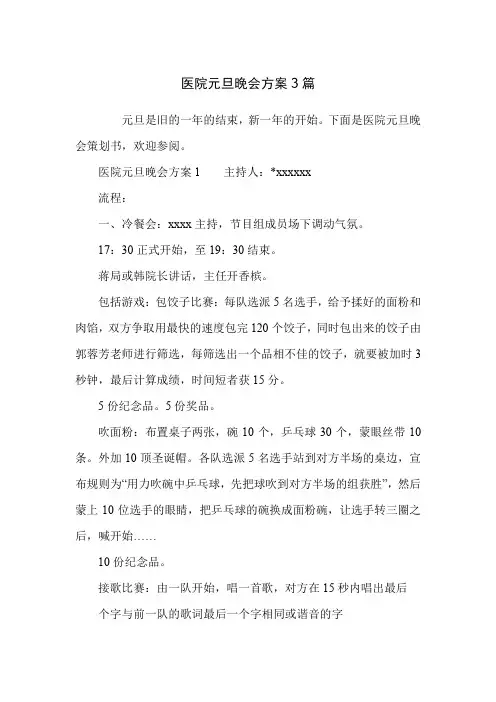 医院元旦晚会方案 3 篇

元旦是旧的一年的结束，新一年的开始。下面是医院元旦晚会策划书，欢迎参阅。

医院元旦晚会方案 1　　主持人：*xxxxxx

流程：

一、冷餐会：xxxx 主持，节目组成员场下调动气氛。

17：30 正式开始，至 19：30 结束。

蒋局或韩院长讲话，主任开香槟。

包括游戏：包饺子比赛：每队选派 5 名选手，给予揉好的面粉和肉馅，双方争取用最快的速度包完 120 个饺子，同时包出来的饺子由郭蓉芳老师进行筛选，每筛选出一个品相不佳的饺子，就要被加时 3 秒钟，最后计算成绩，时间短者获 15 分。

5 份纪念品。5 份奖品。

吹面粉：布置桌子两张，碗 10 个，乒乓球 30 个，蒙眼丝带 10 条。外加 10 顶圣诞帽。各队选派 5 名选手站到对方半场的桌边，宣布规则为“用力吹碗中乒乓球，先把球吹到对方半场的组获胜”，然后蒙上 10 位选手的眼睛，把乒乓球的碗换成面粉碗，让选手转三圈之后，喊开始……

10 份纪念品。

接歌比赛：由一队开始，唱一首歌，对方在 15 秒内唱出最后

个字与前一队的歌词最后一个字相同或谐音的字